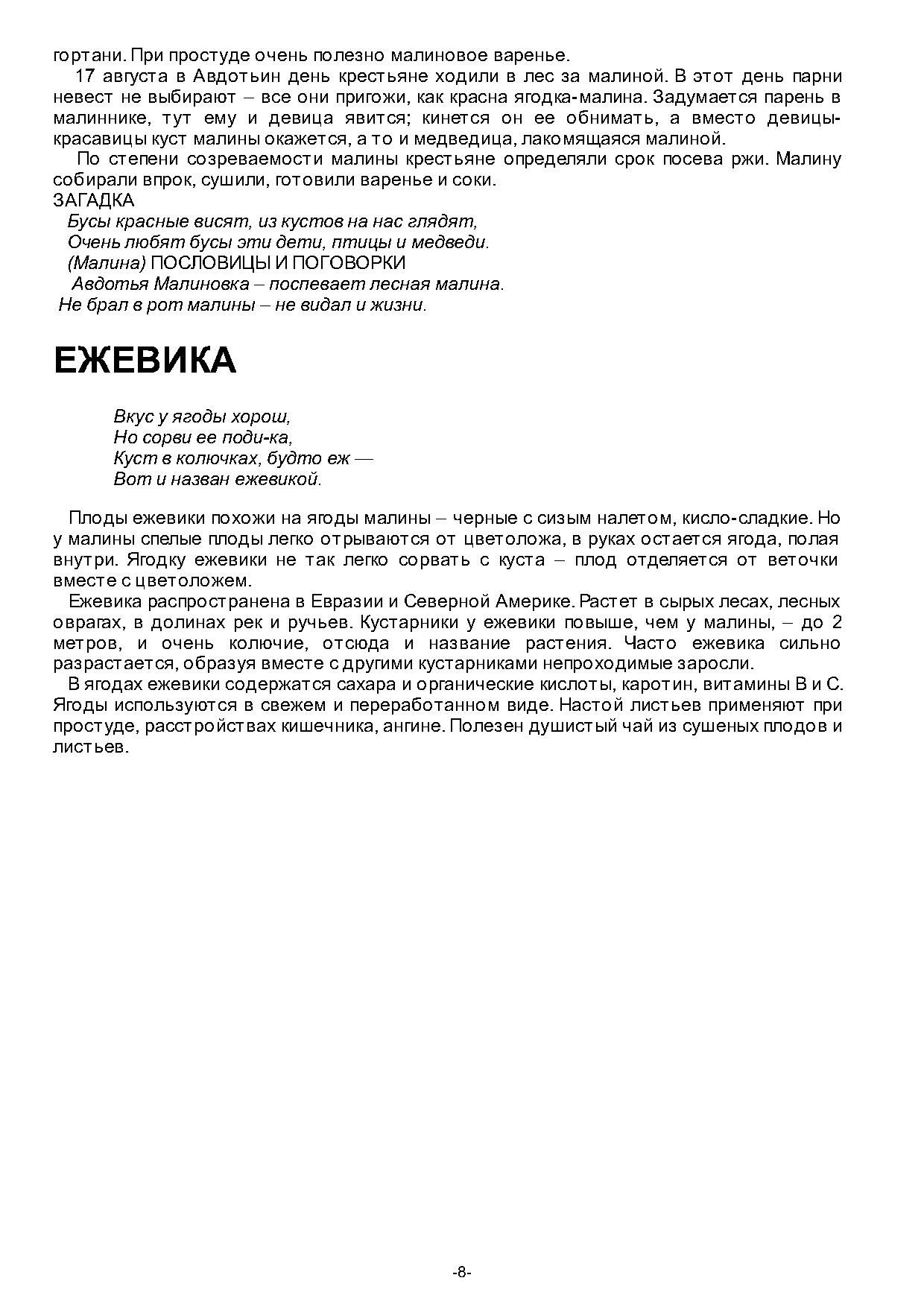 гортани. При простуде очень полезно малиновое варенье.

17 августа в Авдотьин день крестьяне ходили в лес за малиной. В этот день парни невест не выбирают – все они пригожи, как красна ягодка-малина. Задумается парень в малиннике, тут ему и девица явится; кинется он ее обнимать, а вместо девицы-красавицы куст малины окажется, а то и медведица, лакомящаяся малиной.

По степени созреваемости малины крестьяне определяли срок посева ржи. Малину собирали впрок, сушили, готовили варенье и соки.

ЗАГАДКА

Бусы красные висят, из кустов на нас глядят,
Очень любят бусы эти дети, птицы и медведи.
(Малина) ПОСЛОВИЦЫ И ПОГОВОРКИ
Авдотья Малиновка – поспевает лесная малина.
Не брал в рот малины – не видал и жизни.

ЕЖЕВИКА

Вкус у ягоды хорош,
Но сорви ее поди-ка,
Куст в колючках, будто еж —
Вот и назван ежевикой.

Плоды ежевики похожи на ягоды малины – черные с сизым налетом, кисло-сладкие. Но у малины спелые плоды легко отрываются от цветоложа, в руках остается ягода, полая внутри. Ягодку ежевики не так легко сорвать с куста – плод отделяется от веточки вместе с цветоложем.

Ежевика распространена в Евразии и Северной Америке. Растет в сырых лесах, лесных оврагах, в долинах рек и ручьев. Кустарники у ежевики повыше, чем у малины, – до 2 метров, и очень колючие, отсюда и название растения. Часто ежевика сильно разрастается, образуя вместе с другими кустарниками непроходимые заросли.

В ягодах ежевики содержатся сахара и органические кислоты, каротин, витамины В и С. Ягоды используются в свежем и переработанном виде. Настой листьев применяют при простуде, расстройствах кишечника, ангине. Полезен душистый чай из сушеных плодов и листьев.

-8-